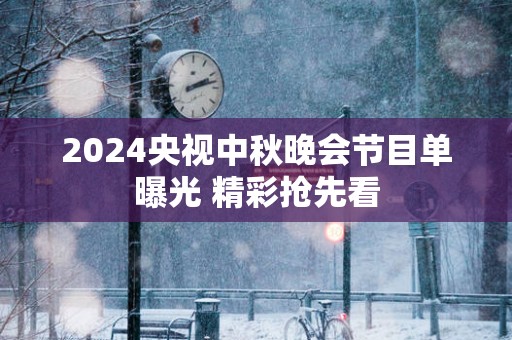 2024央视中秋晚会节目单曝光 精彩抢先看